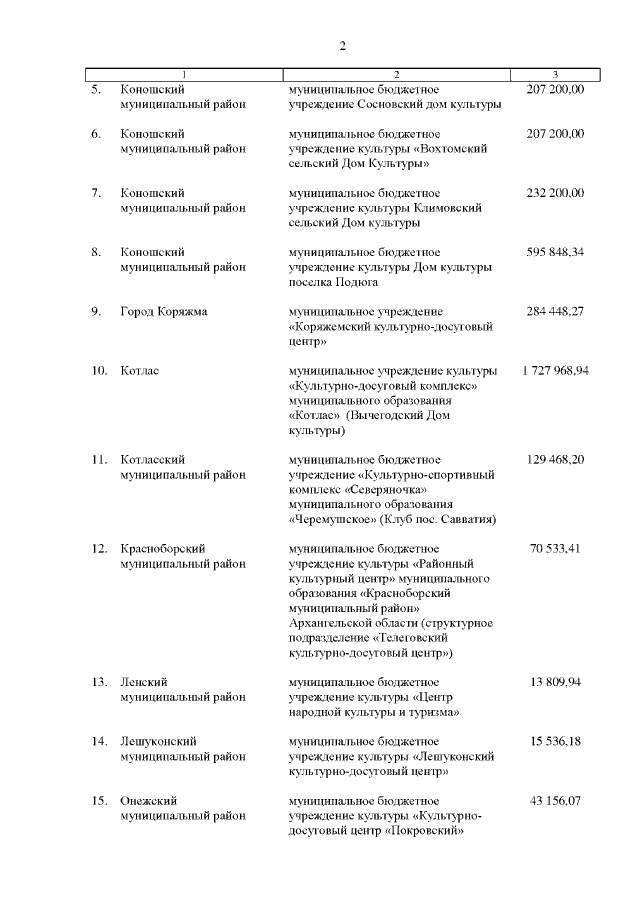 2

| 1 | 2 | 3 |
|---|---|---|
| 5. Коношский муниципальный район | муниципальное бюджетное учреждение Сосновский дом культуры | 207 200,00 |
| 6. Коношский муниципальный район | муниципальное бюджетное учреждение культуры «Вохтомский сельский Дом Культуры» | 207 200,00 |
| 7. Коношский муниципальный район | муниципальное бюджетное учреждение культуры Климовский сельский Дом культуры | 232 200,00 |
| 8. Коношский муниципальный район | муниципальное бюджетное учреждение культуры Дом культуры поселка Подюга | 595 848,34 |
| 9. Город Коряжма | муниципальное учреждение «Коряжемский культурно-досуговый центр» | 284 448,27 |
| 10. Котлас | муниципальное учреждение культуры «Культурно-досуговый комплекс» муниципального образования «Котлас» (Вычегодский Дом культуры) | 1 727 968,94 |
| 11. Котласский муниципальный район | муниципальное бюджетное учреждение «Культурно-спортивный комплекс «Северяночка» муниципального образования «Черемушское» (Клуб пос. Савватия) | 129 468,20 |
| 12. Красноборский муниципальный район | муниципальное бюджетное учреждение культуры «Районный культурный центр» муниципального образования «Красноборский муниципальный район» Архангельской области (структурное подразделение «Телеговский культурно-досуговый центр») | 70 533,41 |
| 13. Ленский муниципальный район | муниципальное бюджетное учреждение культуры «Центр народной культуры и туризма» | 13 809,94 |
| 14. Лешуконский муниципальный район | муниципальное бюджетное учреждение культуры «Лешуконский культурно-досуговый центр» | 15 536,18 |
| 15. Онежский муниципальный район | муниципальное бюджетное учреждение культуры «Культурно-досуговый центр «Покровский» | 43 156,07 |